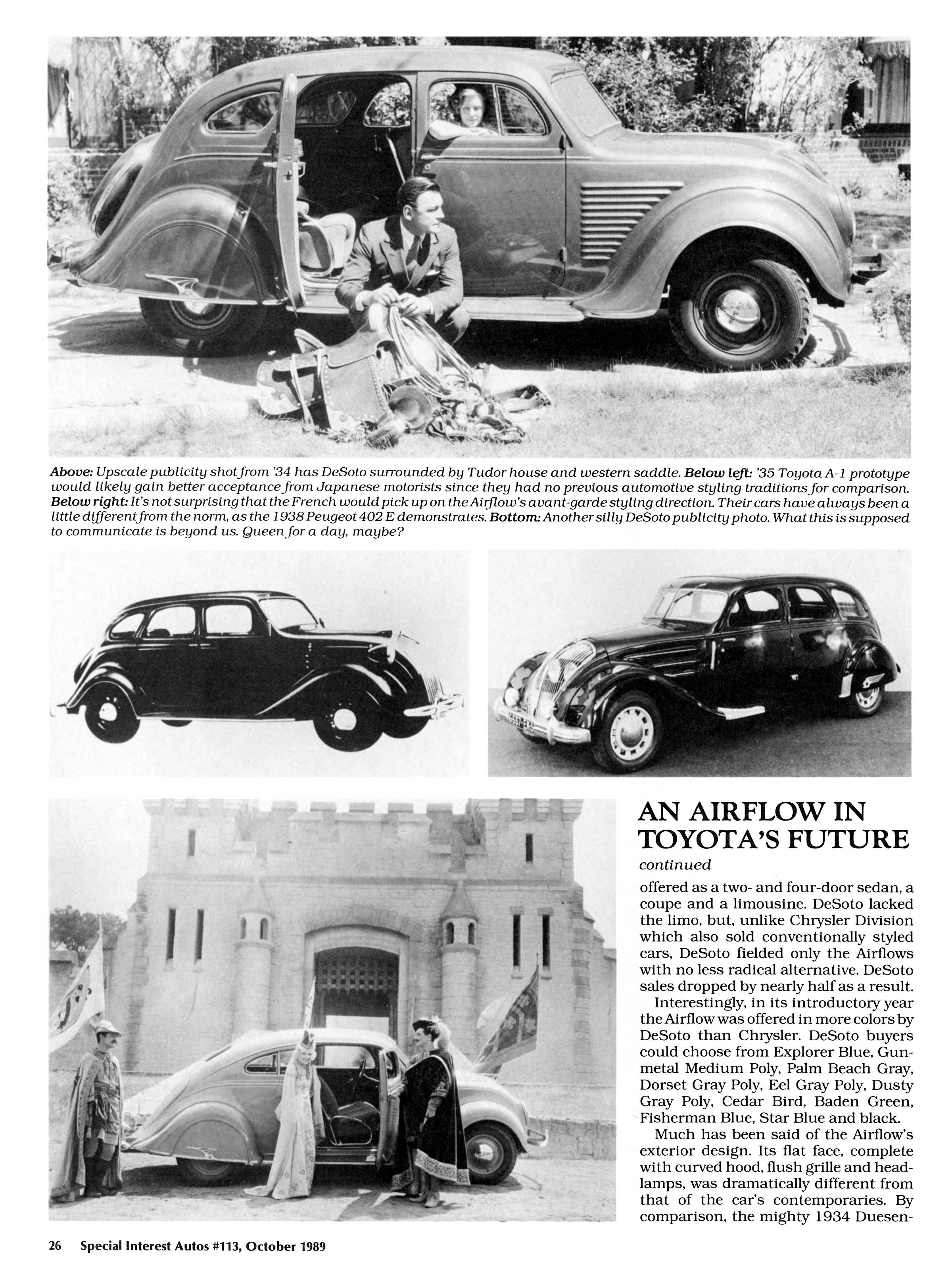 Above: Upscale publicity shot from '34 has DeSoto surrounded by Tudor house and western saddle. Below left: '35 Toyota A-1 prototype would likely gain better acceptance from Japanese motorists since they had no previous automotive styling traditions for comparison. Below right: It's not surprising that the French would pick up on the Airflow's avant-garde styling direction. Their cars have always been a little different from the norm, as the 1938 Peugeot 402 E demonstrates. Bottom: Another silly DeSoto publicity photo. What this is supposed to communicate is beyond us. Queen for a day, maybe?

AN AIRFLOW IN TOYOTA'S FUTURE

continued

offered as a two- and four-door sedan, a coupe and a limousine. DeSoto lacked the limo, but, unlike Chrysler Division which also sold conventionally styled cars, DeSoto fielded only the Airflows with no less radical alternative. DeSoto sales dropped by nearly half as a result.

Interestingly, in its introductory year the Airflow was offered in more colors by DeSoto than Chrysler. DeSoto buyers could choose from Explorer Blue, Gunmetal Medium Poly, Palm Beach Gray, Dorset Gray Poly, Eel Gray Poly, Dusty Gray Poly, Cedar Bird, Baden Green, Fisherman Blue, Star Blue and black.

Much has been said of the Airflow's exterior design. Its flat face, complete with curved hood, flush grille and headlamps, was dramatically different from that of the car's contemporaries. By comparison, the mighty 1934 Duesen-

26 Special Interest Autos #113, October 1989